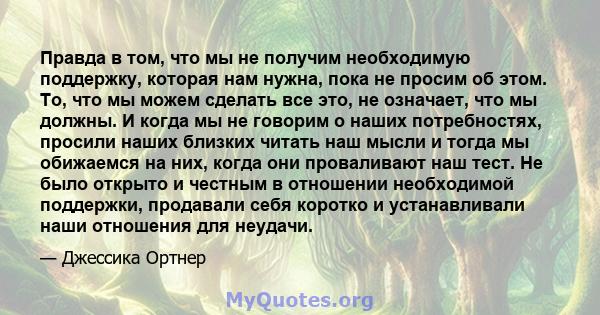 Правда в том, что мы не получим необходимую поддержку, которая нам нужна, пока не просим об этом. То, что мы можем сделать все это, не означает, что мы должны. И когда мы не говорим о наших потребностях, просили наших близких читать наш мысли и тогда мы обижаемся на них, когда они проваливают наш тест. Не было открыто и честным в отношении необходимой поддержки, продавали себя коротко и устанавливали наши отношения для неудачи.

— Джессика Ортнер

MyQuotes.org